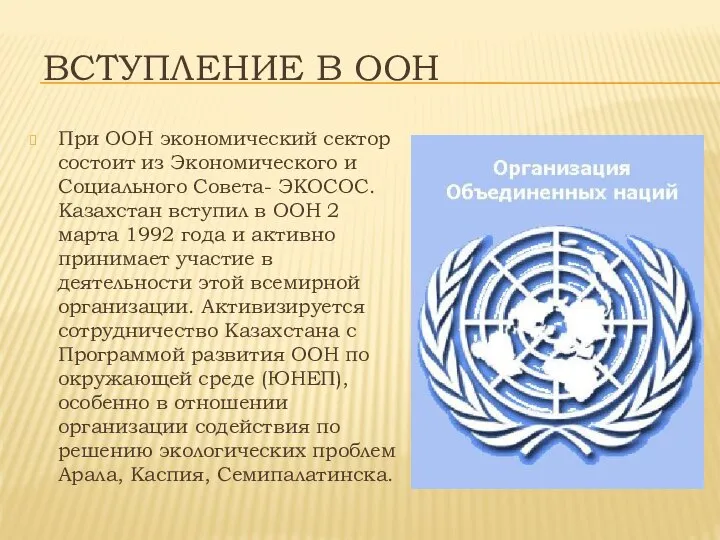 ВСТУПЛЕНИЕ В ООН

При ООН экономический сектор состоит из Экономического и Социального Совета- ЭКОСОС. Казахстан вступил в ООН 2 марта 1992 года и активно принимает участие в деятельности этой всемирной организации. Активизируется сотрудничество Казахстана с Программой развития ООН по окружающей среде (ЮНЕП), особенно в отношении организации содействия по решению экологических проблем Арала, Каспия, Семипалатинска.

Организация Объединенных наций